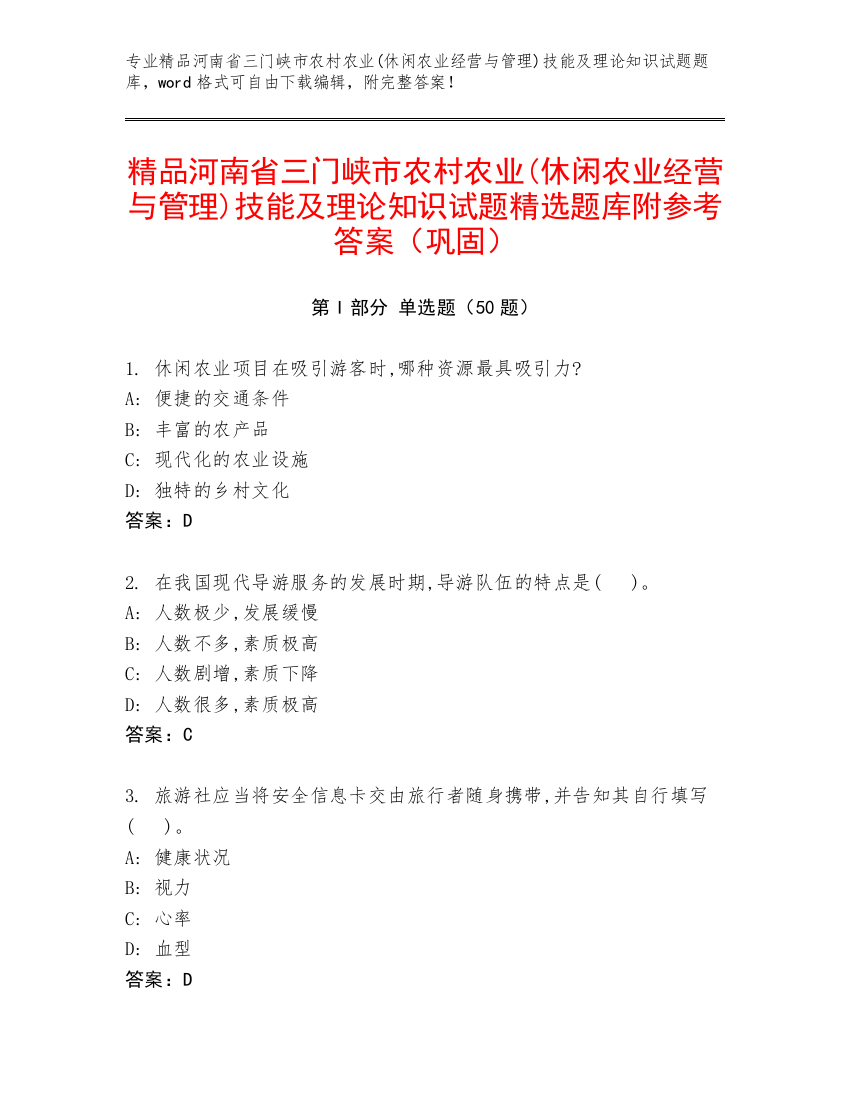 专业精品河南省三门峡市农村农业(休闲农业经营与管理)技能及理论知识试题题库，word 格式可自由下载编辑，附完整答案！

精品河南省三门峡市农村农业(休闲农业经营与管理)技能及理论知识试题精选题库附参考答案（巩固）

第 I 部分 单选题（50 题）

1. 休闲农业项目在吸引游客时,哪种资源最具吸引力?
A: 便捷的交通条件
B: 丰富的农产品
C: 现代化的农业设施
D: 独特的乡村文化
答案：D

2. 在我国现代导游服务的发展时期,导游队伍的特点是(　)。
A: 人数极少,发展缓慢
B: 人数不多,素质极高
C: 人数剧增,素质下降
D: 人数很多,素质极高
答案：C

3. 旅游社应当将安全信息卡交由旅行者随身携带,并告知其自行填写(　)。
A: 健康状况
B: 视力
C: 心率
D: 血型
答案：D